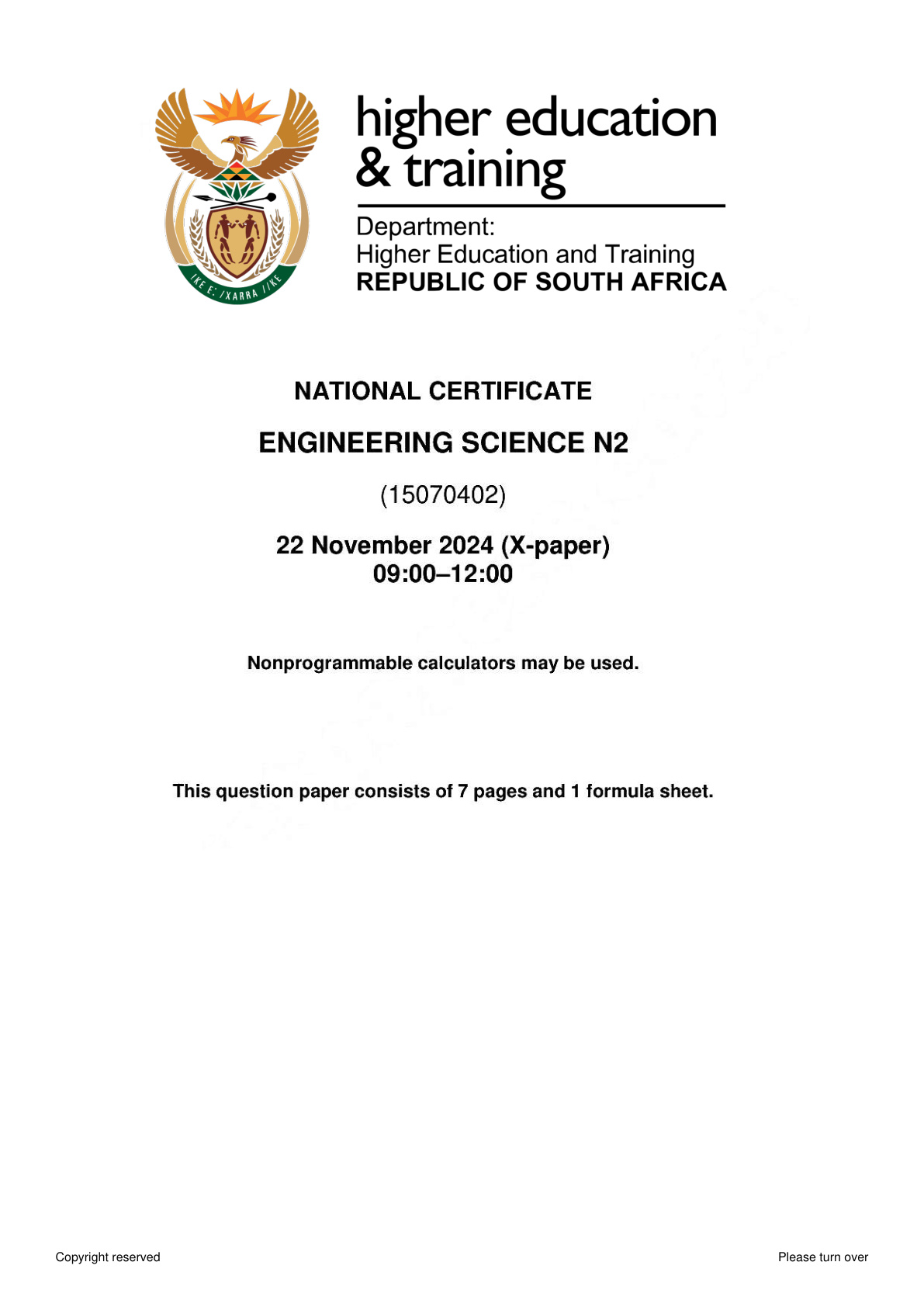 higher education
& training

Department:
Higher Education and Training
REPUBLIC OF SOUTH AFRICA

NATIONAL CERTIFICATE

ENGINEERING SCIENCE N2

(15070402)

22 November 2024 (X-paper)
09:00–12:00

Nonprogrammable calculators may be used.

This question paper consists of 7 pages and 1 formula sheet.

Copyright reserved

Please turn over